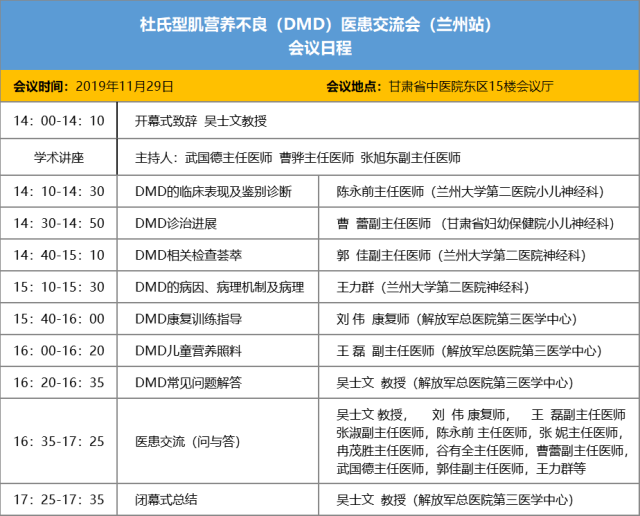 杜氏型肌营养不良（DMD）医患交流会（兰州站）
会议日程

会议时间：2019年11月29日　　会议地点：甘肃省中医院东区15楼会议厅

| | | |
|---|---|---|
| 14：00-14：10 | 开幕式致辞 吴士文教授 | |
| 学术讲座 | 主持人：武国德主任医师 曹骅主任医师 张旭东副主任医师 | |
| 14：10-14：30 | DMD的临床表现及鉴别诊断 | 陈永前主任医师（兰州大学第二医院小儿神经科） |
| 14：30-14：50 | DMD诊治进展 | 曹 蕾副主任医师（甘肃省妇幼保健院小儿神经科） |
| 14：40-15：10 | DMD相关检查荟萃 | 郭 佳副主任医师（兰州大学第二医院神经科） |
| 15：10-15：30 | DMD的病因、病理机制及病理 | 王力群（兰州大学第二医院神经科） |
| 15：40-16：00 | DMD康复训练指导 | 刘 伟 康复师（解放军总医院第三医学中心） |
| 16：00-16：20 | DMD儿童营养照料 | 王 磊 副主任医师（解放军总医院第三医学中心） |
| 16：20-16：35 | DMD常见问题解答 | 吴士文 教授（解放军总医院第三医学中心） |
| 16：35-17：25 | 医患交流（问与答） | 吴士文 教授， 刘 伟 康复师， 王 磊副主任医师 张淑副主任医师，陈永前 主任医师，张 妮主任医师，冉茂胜主任医师，谷有全主任医师，曹蕾副主任医师，武国德主任医师，郭佳副主任医师，王力群等 |
| 17：25-17：35 | 闭幕式总结 | 吴士文 教授（解放军总医院第三医学中心） |